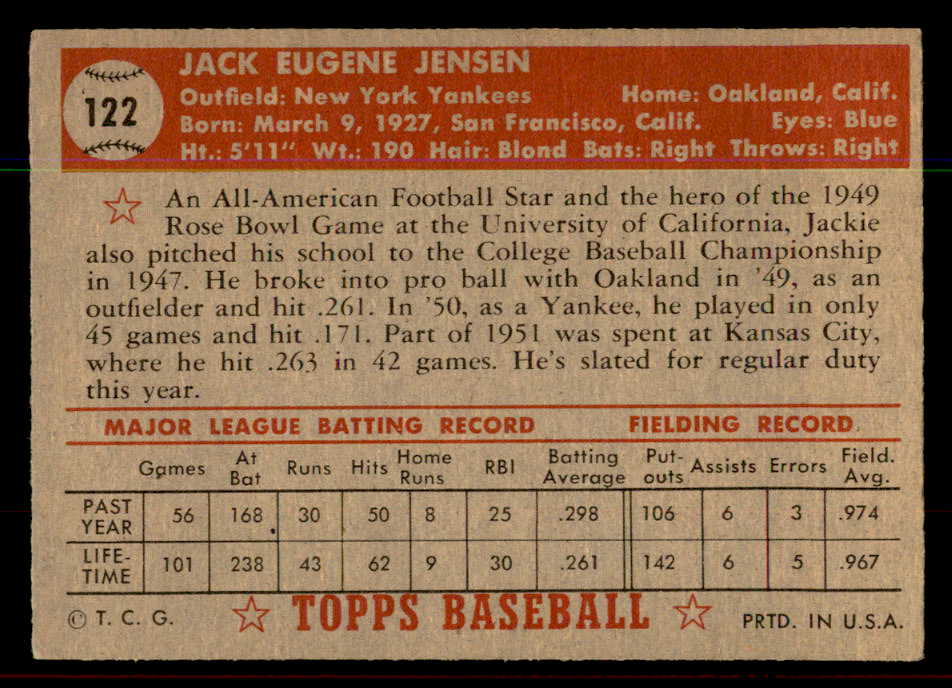 122

JACK EUGENE JENSEN

Outfield: New York Yankees Home: Oakland, Calif.
Born: March 9, 1927, San Francisco, Calif. Eyes: Blue
Ht.: 5'11" Wt.: 190 Hair: Blond Bats: Right Throws: Right

An All-American Football Star and the hero of the 1949 Rose Bowl Game at the University of California, Jackie also pitched his school to the College Baseball Championship in 1947. He broke into pro ball with Oakland in '49, as an outfielder and hit .261. In '50, as a Yankee, he played in only 45 games and hit .171. Part of 1951 was spent at Kansas City, where he hit .263 in 42 games. He's slated for regular duty this year.

MAJOR LEAGUE BATTING RECORD FIELDING RECORD

| | Games | At Bat | Runs | Hits | Home Runs | RBI | Batting Average | Put-outs | Assists | Errors | Field. Avg. |
|---|---|---|---|---|---|---|---|---|---|---|---|
| PAST YEAR | 56 | 168 | 30 | 50 | 8 | 25 | .298 | 106 | 6 | 3 | .974 |
| LIFE-TIME | 101 | 238 | 43 | 62 | 9 | 30 | .261 | 142 | 6 | 5 | .967 |

© T. C. G. TOPPS BASEBALL PRTD. IN U.S.A.